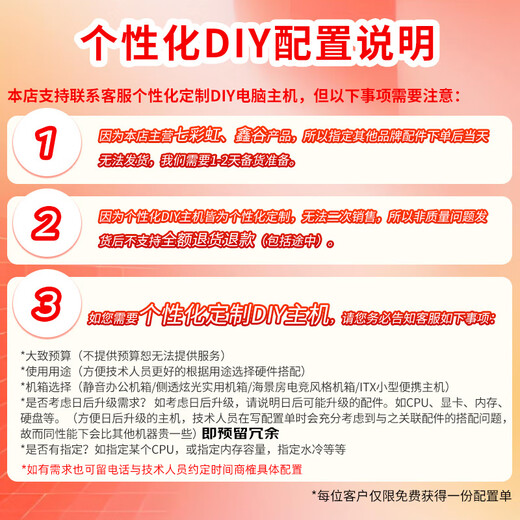 个性化DIY配置说明

本店支持联系客服个性化定制DIY电脑主机，但以下事项需要注意：

1

因为本店主营七彩虹、鑫谷产品，所以指定其他品牌配件下单后当天无法发货，我们需要1-2天备货准备。

2

因为个性化DIY主机皆为个性化定制，无法二次销售，所以非质量问题发货后不支持全额退货退款（包括途中）。

3

如您需要个性化定制DIY主机，请您务必告知客服如下事项：

*大致预算（不提供预算恕无法提供服务）
*使用用途（方便技术人员更好的根据用途选择硬件搭配）
*机箱选择（静音办公机箱/侧透炫光实用机箱/海景房电竞风格机箱/ITX小型便携主机）
*是否考虑日后升级需求？如考虑日后升级，请说明日后可能升级的配件。如CPU、显卡、内存、硬盘等。（方便日后升级的主机，技术人员在写配置单时会充分考虑到与之关联配件的搭配问题，故而同性能下会比其他机器贵一些）即预留冗余
*是否有指定？如指定某个CPU，或指定内存容量，指定水冷等等

*如有需求也可留电话与技术人员约定时间商榷具体配置

*每位客户仅限免费获得一份配置单